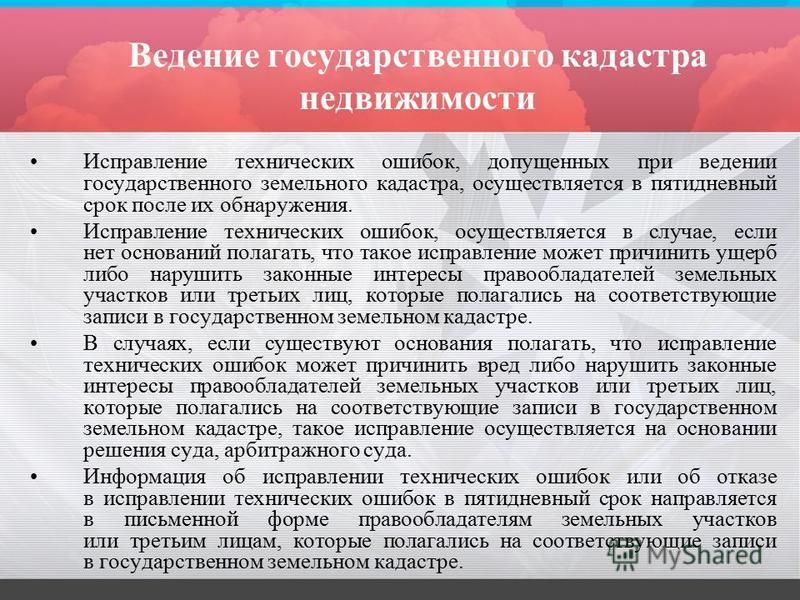 Ведение государственного кадастра недвижимости

• Исправление технических ошибок, допущенных при ведении государственного земельного кадастра, осуществляется в пятидневный срок после их обнаружения.

• Исправление технических ошибок, осуществляется в случае, если нет оснований полагать, что такое исправление может причинить ущерб либо нарушить законные интересы правообладателей земельных участков или третьих лиц, которые полагались на соответствующие записи в государственном земельном кадастре.

• В случаях, если существуют основания полагать, что исправление технических ошибок может причинить вред либо нарушить законные интересы правообладателей земельных участков или третьих лиц, которые полагались на соответствующие записи в государственном земельном кадастре, такое исправление осуществляется на основании решения суда, арбитражного суда.

• Информация об исправлении технических ошибок или об отказе в исправлении технических ошибок в пятидневный срок направляется в письменной форме правообладателям земельных участков или третьим лицам, которые полагались на соответствующие записи в государственном земельном кадастре.

MyShared